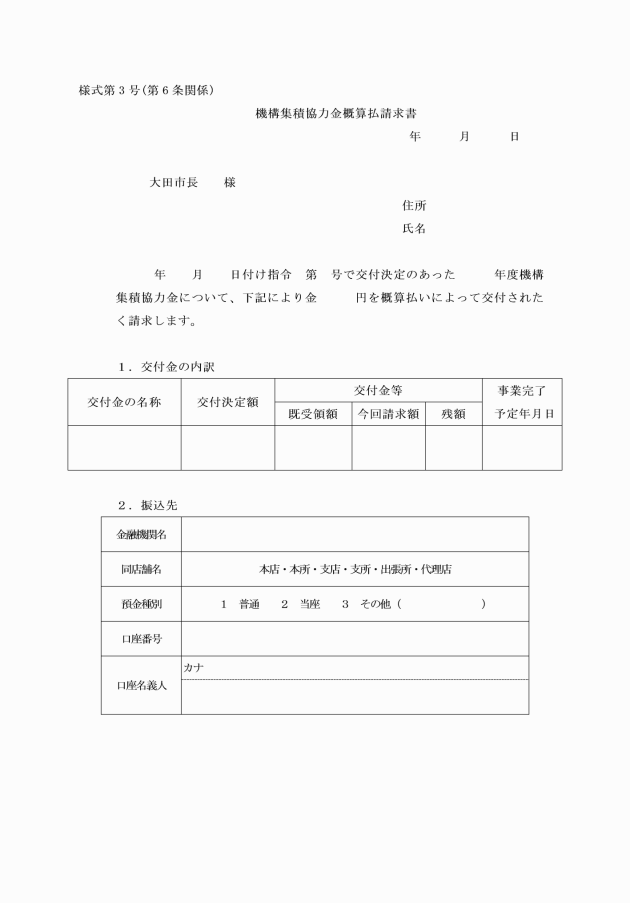 様式第３号（第６条関係）

機構集積協力金概算払請求書

年　　月　　日

大田市長　　様

住所

氏名

年　　月　　日付け指令　第　号で交付決定のあった　　年度機構集積協力金について、下記により金　　円を概算払いによって交付されたく請求します。

１．交付金の内訳

| 交付金の名称 | 交付決定額 | 交付金等 | | | 事業完了予定年月日 |
|---|---|---|---|---|---|
| | | 既受領額 | 今回請求額 | 残額 | |
| | | | | | |

２．振込先

| 金融機関名 | |
|---|---|
| 同店舗名 | 本店・本所・支店・支所・出張所・代理店 |
| 預金種別 | １　普通　２　当座　３　その他（　　　　　） |
| 口座番号 | |
| 口座名義人 | カナ |
| | |